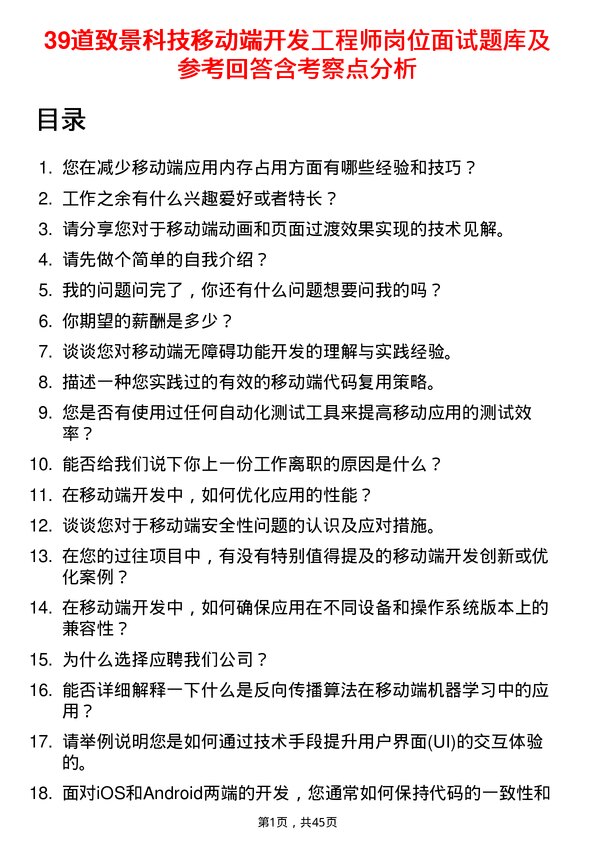 39道致景科技移动端开发工程师岗位面试题库及参考回答含考察点分析

目录

1. 您在减少移动端应用内存占用方面有哪些经验和技巧？
2. 工作之余有什么兴趣爱好或者特长？
3. 请分享您对于移动端动画和页面过渡效果实现的技术见解。
4. 请先做个简单的自我介绍？
5. 我的问题问完了，你还有什么问题想要问我的吗？
6. 你期望的薪酬是多少？
7. 谈谈您对移动端无障碍功能开发的理解与实践经验。
8. 描述一种您实践过的有效的移动端代码复用策略。
9. 您是否有使用过任何自动化测试工具来提高移动应用的测试效率？
10. 能否给我们说下你上一份工作离职的原因是什么？
11. 在移动端开发中，如何优化应用的性能？
12. 谈谈您对于移动端安全性问题的认识及应对措施。
13. 在您的过往项目中，有没有特别值得提及的移动端开发创新或优化案例？
14. 在移动端开发中，如何确保应用在不同设备和操作系统版本上的兼容性？
15. 为什么选择应聘我们公司？
16. 能否详细解释一下什么是反向传播算法在移动端机器学习中的应用？
17. 请举例说明您是如何通过技术手段提升用户界面(UI)的交互体验的。
18. 面对iOS和Android两端的开发，您通常如何保持代码的一致性和

第1页，共45页